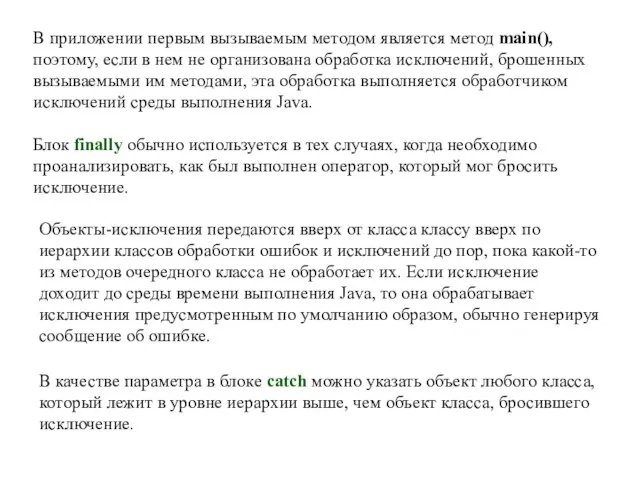 В приложении первым вызываемым методом является метод main(), поэтому, если в нем не организована обработка исключений, брошенных вызываемыми им методами, эта обработка выполняется обработчиком исключений среды выполнения Java.

Блок finally обычно используется в тех случаях, когда необходимо проанализировать, как был выполнен оператор, который мог бросить исключение.

Объекты-исключения передаются вверх от класса классу вверх по иерархии классов обработки ошибок и исключений до пор, пока какой-то из методов очередного класса не обработает их. Если исключение доходит до среды времени выполнения Java, то она обрабатывает исключения предусмотренным по умолчанию образом, обычно генерируя сообщение об ошибке.

В качестве параметра в блоке catch можно указать объект любого класса, который лежит в уровне иерархии выше, чем объект класса, бросившего исключение.